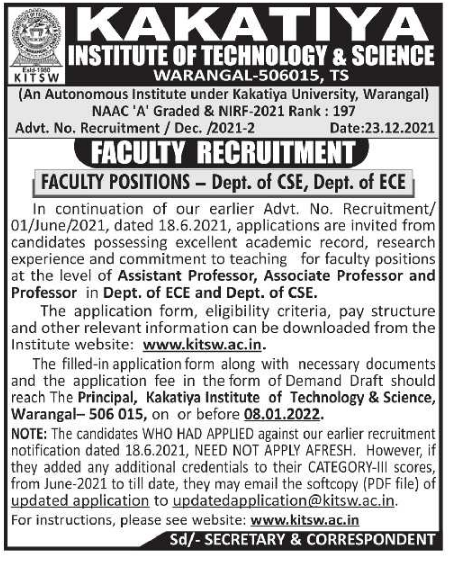 Estd-1980
KITSW

KAKATIYA
INSTITUTE OF TECHNOLOGY & SCIENCE
WARANGAL-506015, TS

(An Autonomous Institute under Kakatiya University, Warangal)
NAAC 'A' Graded & NIRF-2021 Rank : 197
Advt. No. Recruitment / Dec. /2021-2 Date:23.12.2021

FACULTY RECRUITMENT

FACULTY POSITIONS – Dept. of CSE, Dept. of ECE

In continuation of our earlier Advt. No. Recruitment/ 01/June/2021, dated 18.6.2021, applications are invited from candidates possessing excellent academic record, research experience and commitment to teaching for faculty positions at the level of Assistant Professor, Associate Professor and Professor in Dept. of ECE and Dept. of CSE.

The application form, eligibility criteria, pay structure and other relevant information can be downloaded from the Institute website: www.kitsw.ac.in.

The filled-in application form along with necessary documents and the application fee in the form of Demand Draft should reach The Principal, Kakatiya Institute of Technology & Science, Warangal– 506 015, on or before 08.01.2022.

NOTE: The candidates WHO HAD APPLIED against our earlier recruitment notification dated 18.6.2021, NEED NOT APPLY AFRESH. However, if they added any additional credentials to their CATEGORY-III scores, from June-2021 to till date, they may email the softcopy (PDF file) of updated application to updatedapplication@kitsw.ac.in.

For instructions, please see website: www.kitsw.ac.in

Sd/- SECRETARY & CORRESPONDENT